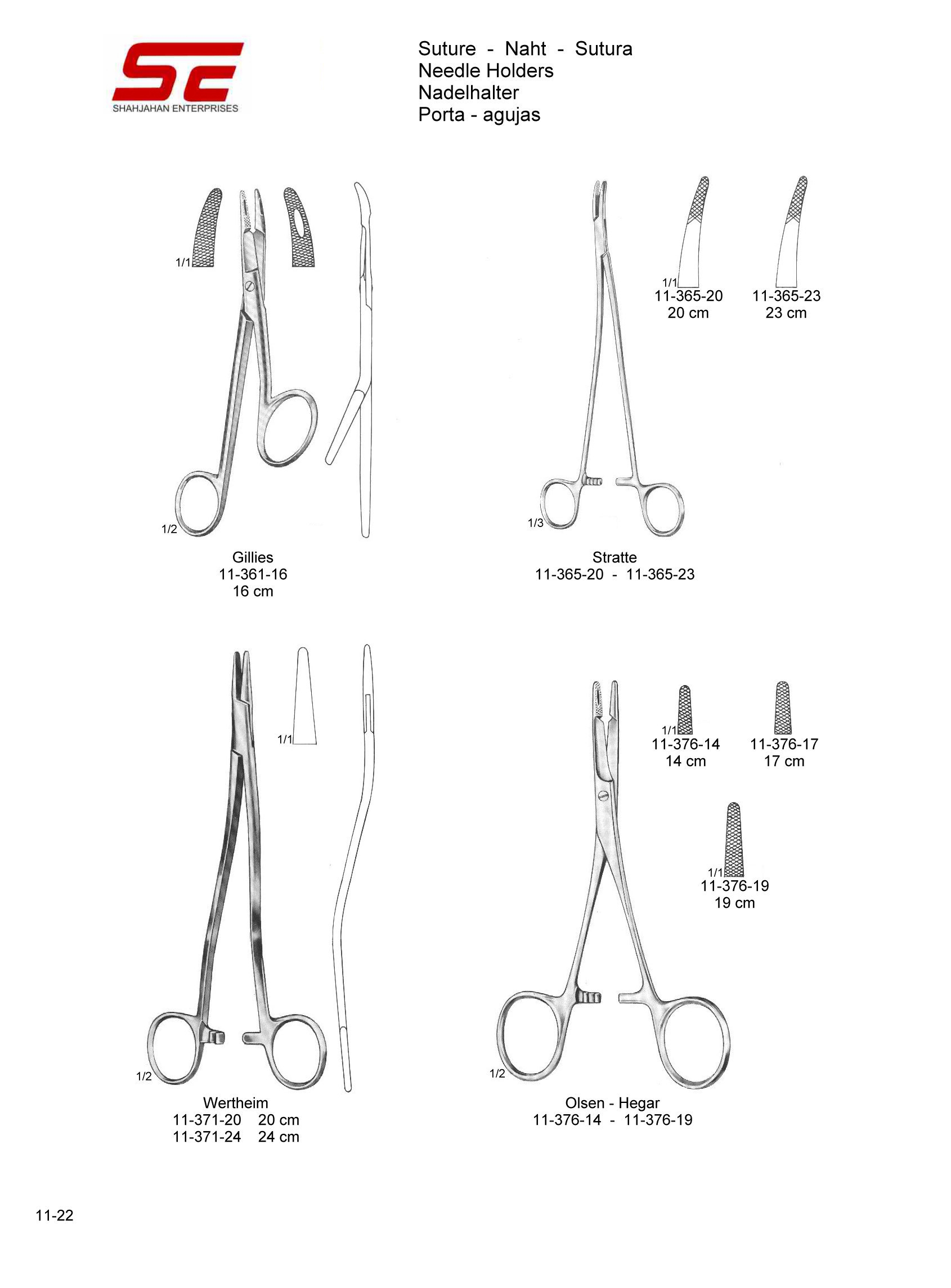 SE
SHAHJAHAN ENTERPRISES

Suture - Naht - Sutura
Needle Holders
Nadelhalter
Porta - agujas

1/1

1/2

Gillies
11-361-16
16 cm

1/1
11-365-20
20 cm

11-365-23
23 cm

1/3

Stratte
11-365-20 - 11-365-23

1/1

1/2

Wertheim
11-371-20 20 cm
11-371-24 24 cm

1/1
11-376-14
14 cm

11-376-17
17 cm

1/1
11-376-19
19 cm

1/2

Olsen - Hegar
11-376-14 - 11-376-19

11-22